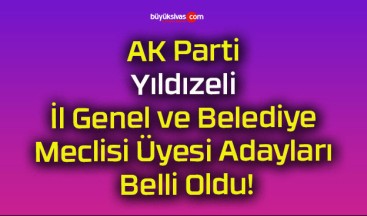 büyüksivas.com

AK Parti
Yıldızeli
İl Genel ve Belediye
Meclisi Üyesi Adayları
Belli Oldu!